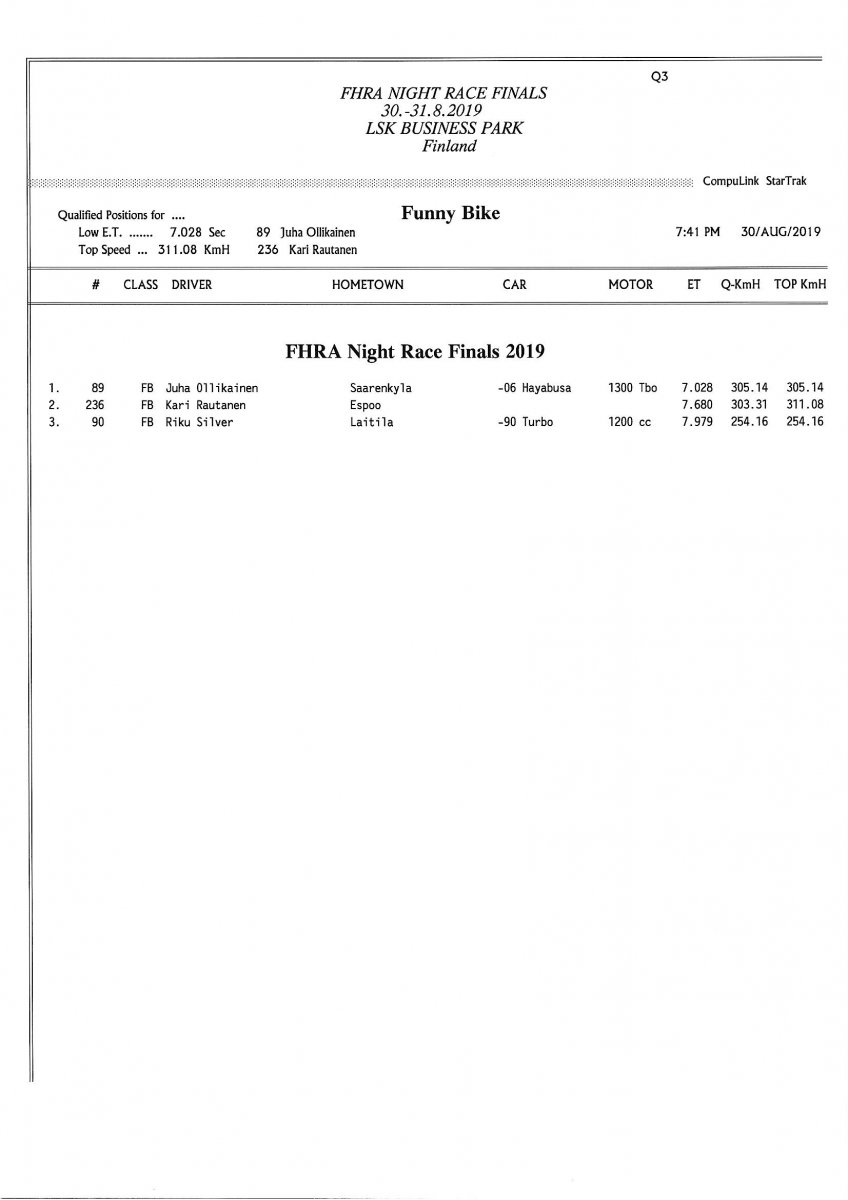 Q3

FHRA NIGHT RACE FINALS
30.-31.8.2019
LSK BUSINESS PARK
Finland

CompuLink StarTrak

Qualified Positions for ....
Low E.T. ....... 7.028 Sec 89 Juha Ollikainen
Top Speed ... 311.08 KmH 236 Kari Rautanen

Funny Bike

7:41 PM 30/AUG/2019

FHRA Night Race Finals 2019

| | # | CLASS | DRIVER | HOMETOWN | CAR | MOTOR | ET | Q-KmH | TOP KmH |
|---|---|---|---|---|---|---|---|---|---|
| 1. | 89 | FB | Juha Ollikainen | Saarenkyla | -06 Hayabusa | 1300 Tbo | 7.028 | 305.14 | 305.14 |
| 2. | 236 | FB | Kari Rautanen | Espoo | | | 7.680 | 303.31 | 311.08 |
| 3. | 90 | FB | Riku Silver | Laitila | -90 Turbo | 1200 cc | 7.979 | 254.16 | 254.16 |